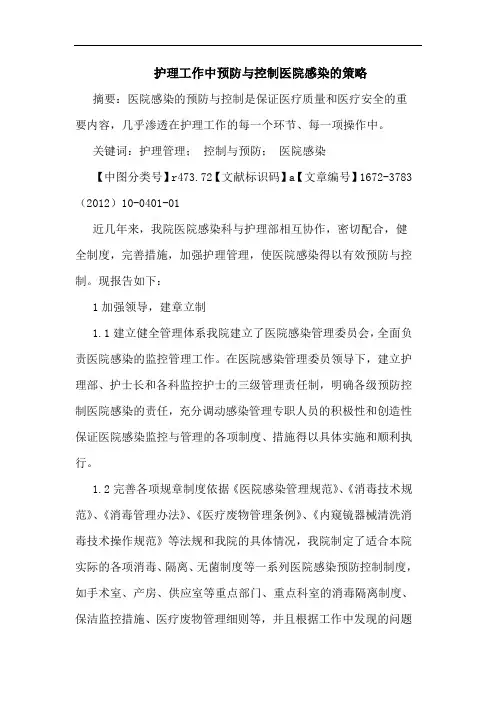 护理工作中预防与控制医院感染的策略

摘要：医院感染的预防与控制是保证医疗质量和医疗安全的重要内容，几乎渗透在护理工作的每一个环节、每一项操作中。

关键词：护理管理； 控制与预防； 医院感染

【中图分类号】r473.72【文献标识码】a【文章编号】1672-3783（2012）10-0401-01

近几年来，我院医院感染科与护理部相互协作，密切配合，健全制度，完善措施，加强护理管理，使医院感染得以有效预防与控制。现报告如下：

1 加强领导，建章立制

1.1 建立健全管理体系我院建立了医院感染管理委员会，全面负责医院感染的监控管理工作。在医院感染管理委员领导下，建立护理部、护士长和各科监控护士的三级管理责任制，明确各级预防控制医院感染的责任，充分调动感染管理专职人员的积极性和创造性保证医院感染监控与管理的各项制度、措施得以具体实施和顺利执行。

1.2 完善各项规章制度依据《医院感染管理规范》、《消毒技术规范》、《消毒管理办法》、《医疗废物管理条例》、《内窥镜器械清洗消毒技术操作规范》等法规和我院的具体情况，我院制定了适合本院实际的各项消毒、隔离、无菌制度等一系列医院感染预防控制制度，如手术室、产房、供应室等重点部门、重点科室的消毒隔离制度、保洁监控措施、医疗废物管理细则等，并且根据工作中发现的问题